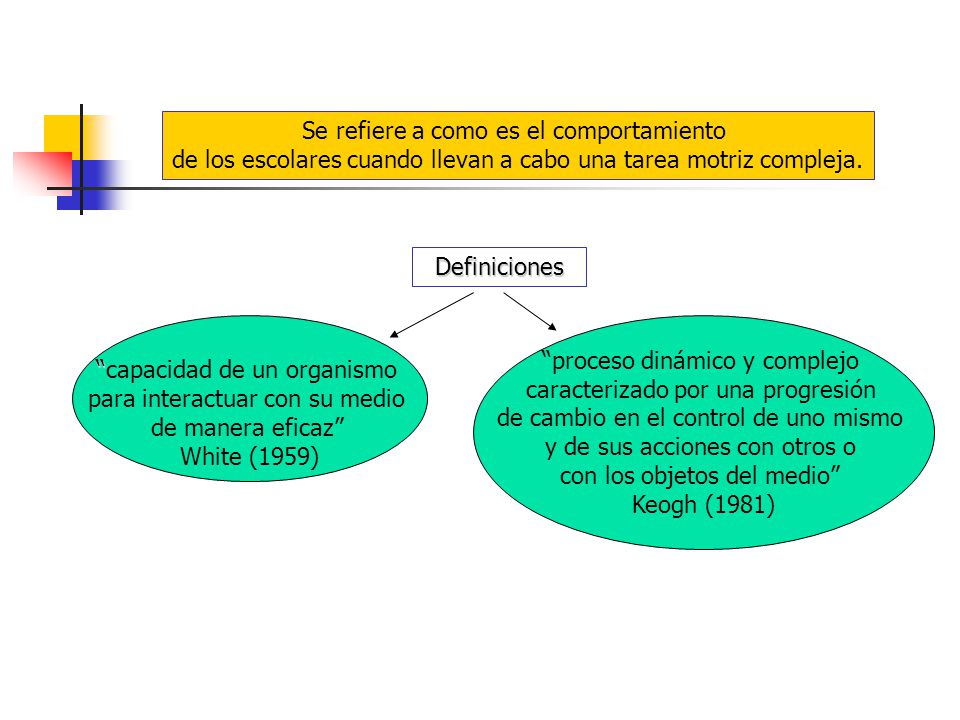 Se refiere a como es el comportamiento
de los escolares cuando llevan a cabo una tarea motriz compleja.

Definiciones

"capacidad de un organismo para interactuar con su medio de manera eficaz"
White (1959)

"proceso dinámico y complejo caracterizado por una progresión de cambio en el control de uno mismo y de sus acciones con otros o con los objetos del medio"
Keogh (1981)